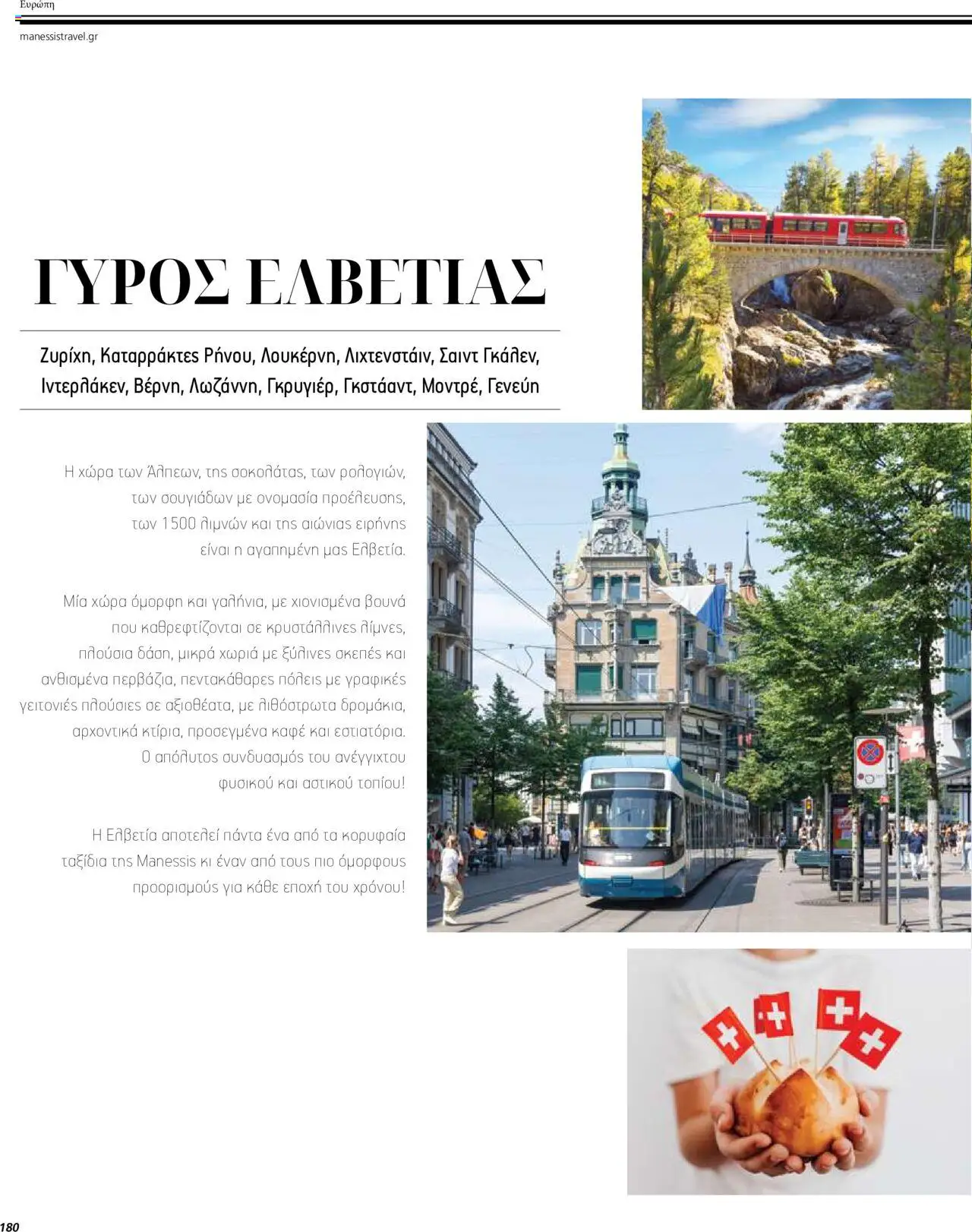 Ευρώπη

manessistravel.gr

ΓΥΡΟΣ ΕΛΒΕΤΙΑΣ

Ζυρίχη, Καταρράκτες Ρήνου, Λουκέρνη, Λιχτενστάιν, Σαιντ Γκάλεν, Ιντερλάκεν, Βέρνη, Λωζάννη, Γκρυγιέρ, Γκστάαντ, Μοντρέ, Γενεύη

Η χώρα των Άλπεων, της σοκολάτας, των ρολογιών, των σουγιάδων με ονομασία προέλευσης, των 1500 λιμνών και της αιώνιας ειρήνης είναι η αγαπημένη μας Ελβετία.

Μία χώρα όμορφη και γαλήνια, με χιονισμένα βουνά που καθρεφτίζονται σε κρυστάλλινες λίμνες, πλούσια δάση, μικρά χωριά με ξύλινες σκεπές και ανθισμένα περβάζια, πεντακάθαρες πόλεις με γραφικές γειτονιές πλούσιες σε αξιοθέατα, με λιθόστρωτα δρομάκια, αρχοντικά κτίρια, προσεγμένα καφέ και εστιατόρια. Ο απόλυτος συνδυασμός του ανέγγιχτου φυσικού και αστικού τοπίου!

Η Ελβετία αποτελεί πάντα ένα από τα κορυφαία ταξίδια της Manessis κι έναν από τους πιο όμορφους προορισμούς για κάθε εποχή του χρόνου!

180